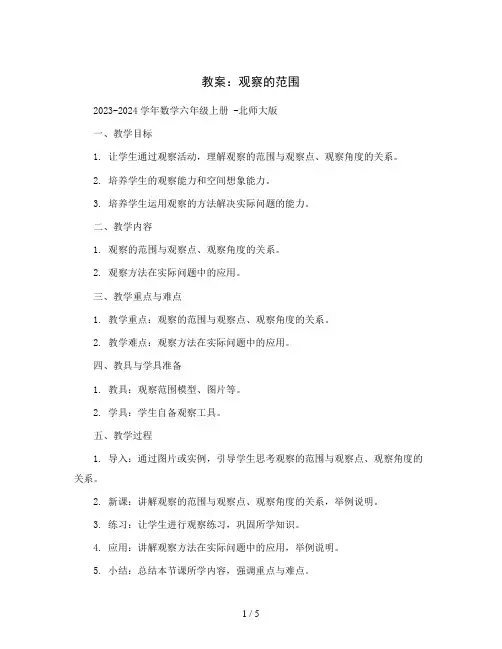 教案：观察的范围

2023-2024 学年数学六年级上册 -北师大版

一、教学目标

1. 让学生通过观察活动，理解观察的范围与观察点、观察角度的关系。

2. 培养学生的观察能力和空间想象能力。

3. 培养学生运用观察的方法解决实际问题的能力。

二、教学内容

1. 观察的范围与观察点、观察角度的关系。

2. 观察方法在实际问题中的应用。

三、教学重点与难点

1. 教学重点：观察的范围与观察点、观察角度的关系。

2. 教学难点：观察方法在实际问题中的应用。

四、教具与学具准备

1. 教具：观察范围模型、图片等。

2. 学具：学生自备观察工具。

五、教学过程

1. 导入：通过图片或实例，引导学生思考观察的范围与观察点、观察角度的关系。

2. 新课：讲解观察的范围与观察点、观察角度的关系，举例说明。

3. 练习：让学生进行观察练习，巩固所学知识。

4. 应用：讲解观察方法在实际问题中的应用，举例说明。

5. 小结：总结本节课所学内容，强调重点与难点。

1 / 5